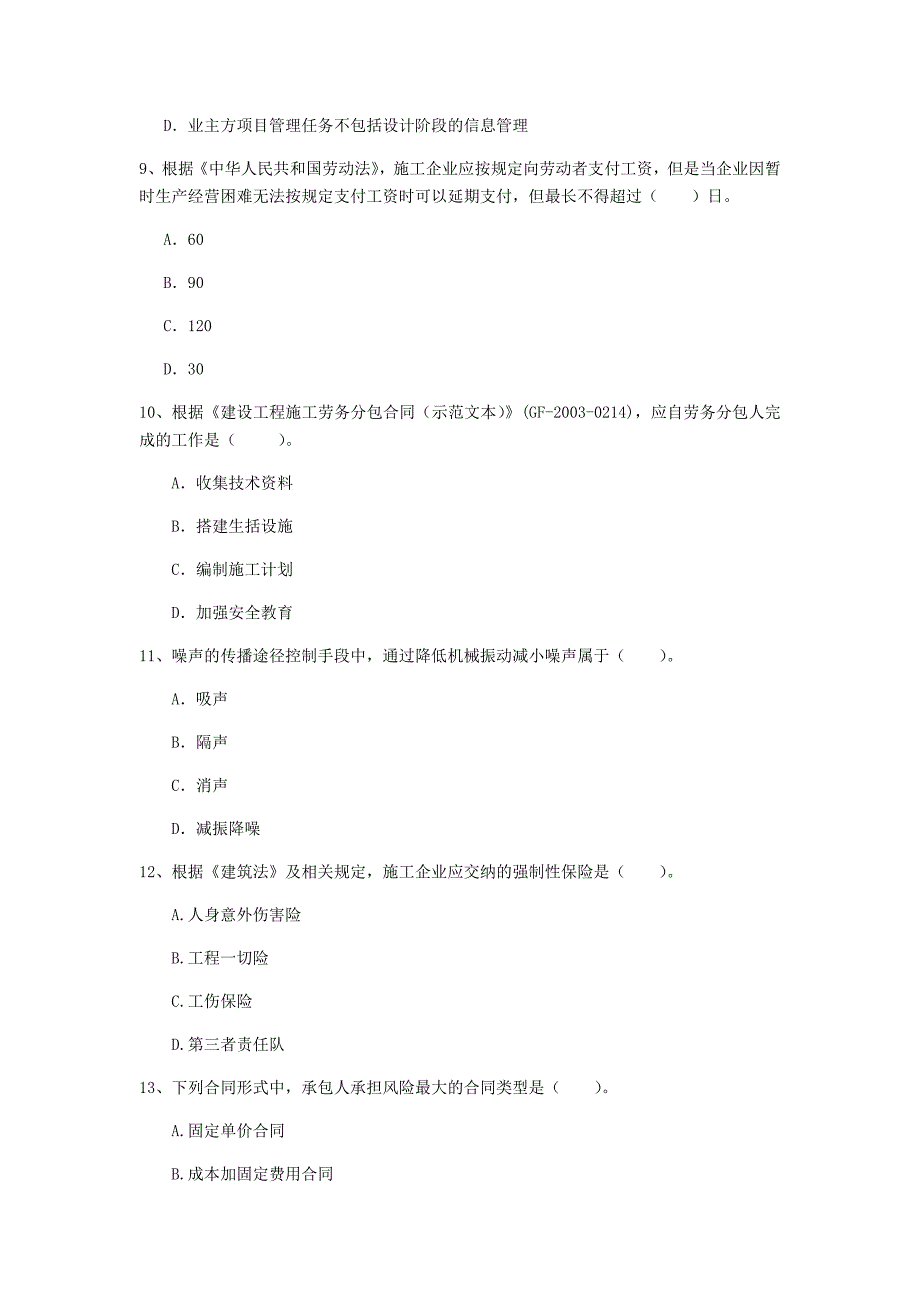 D. 业主方项目管理任务不包括设计阶段的信息管理

9、根据《中华人民共和国劳动法》，施工企业应按规定向劳动者支付工资，但是当企业因暂时生产经营困难无法按规定支付工资时可以延期支付，但最长不得超过（　　）日。

A. 60

B. 90

C. 120

D. 30

10、根据《建设工程施工劳务分包合同（示范文本）》(GF-2003-0214)，应自劳务分包人完成的工作是（　　）。

A. 收集技术资料

B. 搭建生括设施

C. 编制施工计划

D. 加强安全教育

11、噪声的传播途径控制手段中，通过降低机械振动减小噪声属于（　　）。

A. 吸声

B. 隔声

C. 消声

D. 减振降噪

12、根据《建筑法》及相关规定，施工企业应交纳的强制性保险是（　　）。

A.人身意外伤害险

B.工程一切险

C.工伤保险

D.第三者责任队

13、下列合同形式中，承包人承担风险最大的合同类型是（　　）。

A.固定单价合同

B.成本加固定费用合同